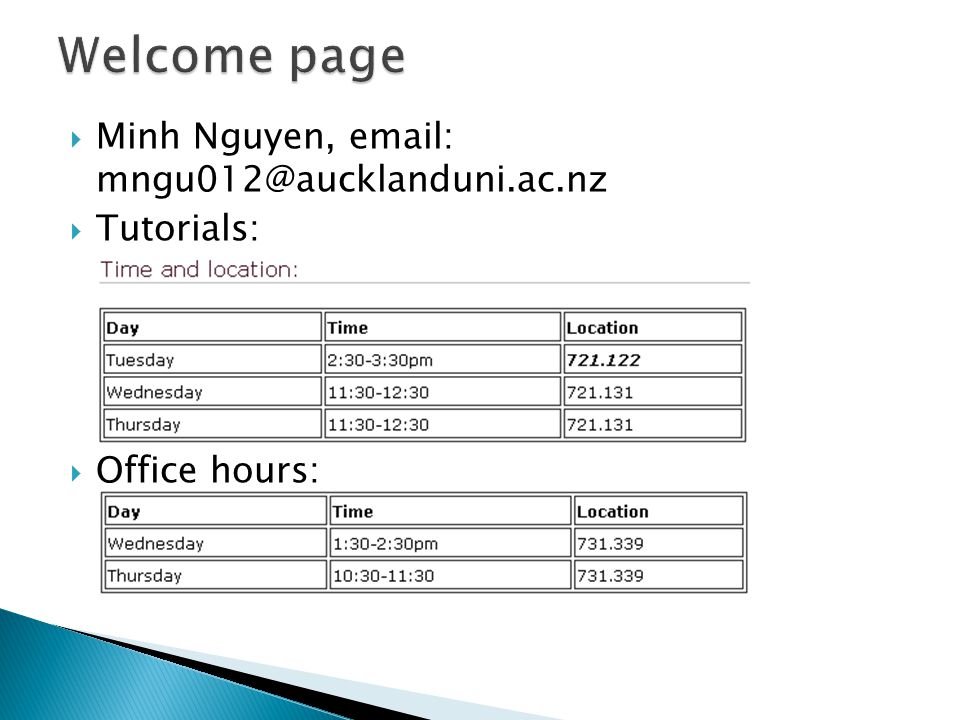 Welcome page

Minh Nguyen, email: mngu012@aucklanduni.ac.nz

Tutorials:

Time and location:

| Day | Time | Location |
|---|---|---|
| Tuesday | 2:30-3:30pm | 721.122 |
| Wednesday | 11:30-12:30 | 721.131 |
| Thursday | 11:30-12:30 | 721.131 |

Office hours:

| Day | Time | Location |
|---|---|---|
| Wednesday | 1:30-2:30pm | 731.339 |
| Thursday | 10:30-11:30 | 731.339 |